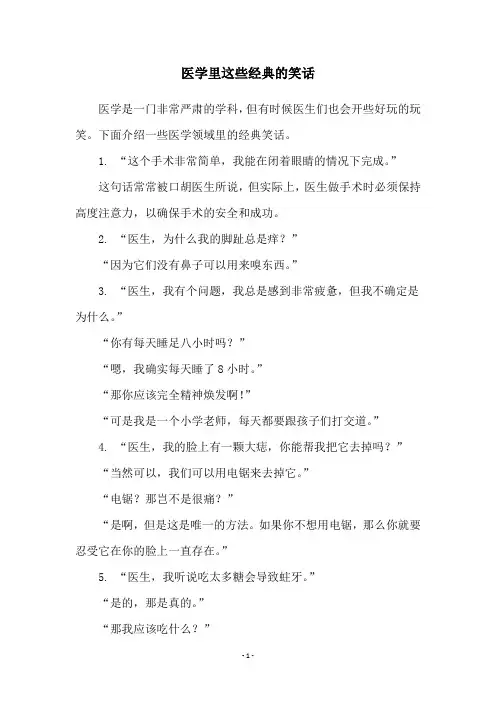 医学里这些经典的笑话

医学是一门非常严肃的学科，但有时候医生们也会开些好玩的玩笑。下面介绍一些医学领域里的经典笑话。

1. “这个手术非常简单，我能在闭着眼睛的情况下完成。”

这句话常常被口胡医生所说，但实际上，医生做手术时必须保持高度注意力，以确保手术的安全和成功。

2. “医生，为什么我的脚趾总是痒？”

“因为它们没有鼻子可以用来嗅东西。”

3. “医生，我有个问题，我总是感到非常疲惫，但我不确定是为什么。”

“你有每天睡足八小时吗？”

“嗯，我确实每天睡了 8 小时。”

“那你应该完全精神焕发啊！”

“可是我是一个小学老师，每天都要跟孩子们打交道。”

4. “医生，我的脸上有一颗大痣，你能帮我把它去掉吗？”

“当然可以，我们可以用电锯来去掉它。”

“电锯？那岂不是很痛？”

“是啊，但是这是唯一的方法。如果你不想用电锯，那么你就要忍受它在你的脸上一直存在。”

5. “医生，我听说吃太多糖会导致蛀牙。”

“是的，那是真的。”

“那我应该吃什么？”

- 1 -